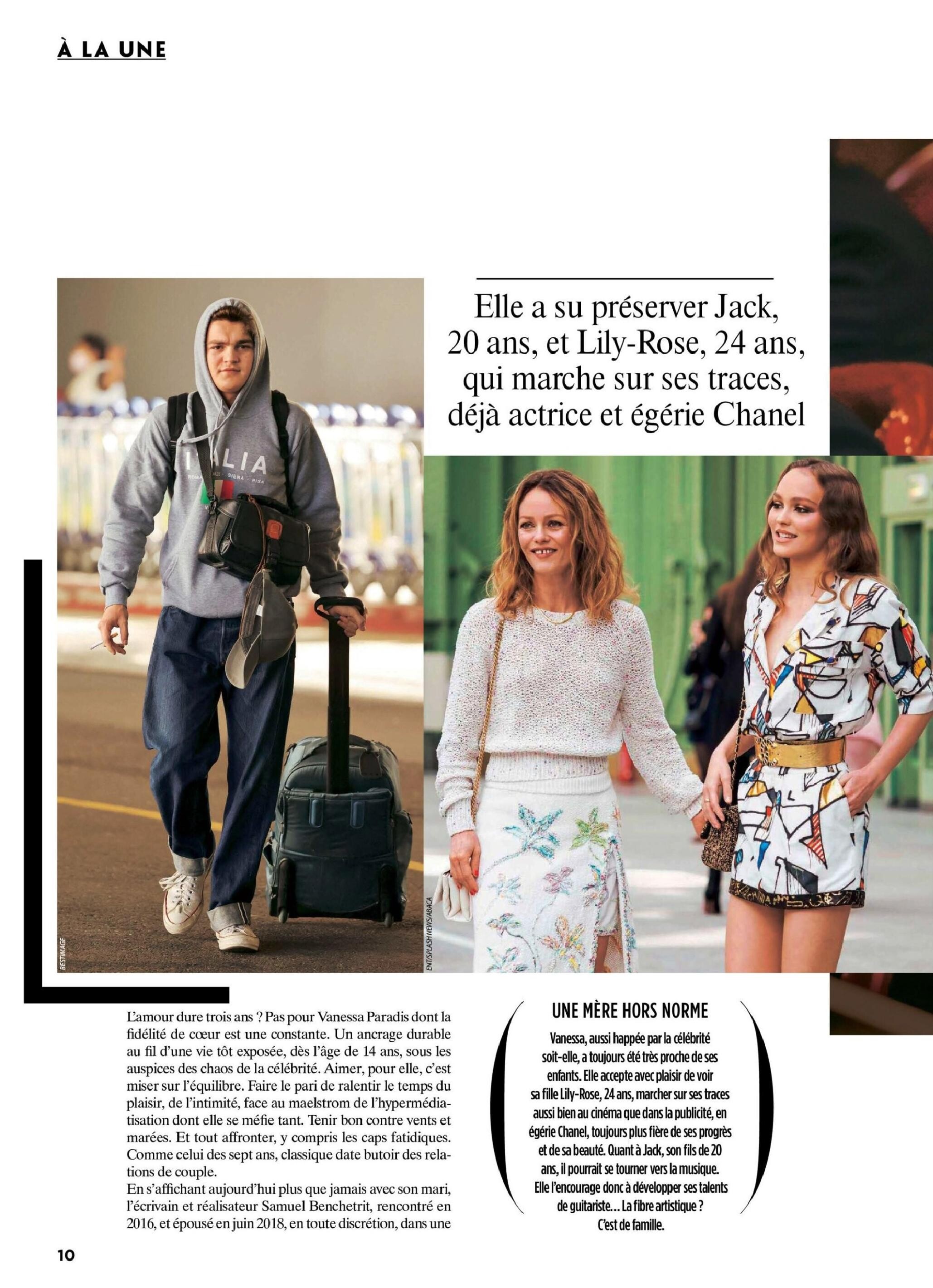 À LA UNE

Elle a su préserver Jack, 20 ans, et Lily-Rose, 24 ans, qui marche sur ses traces, déjà actrice et égérie Chanel

ITALIA
ROMA · FIRENZE · SIENA · PISA

BESTIMAGE

ENT/SPLASH NEWS/ABACA

L'amour dure trois ans ? Pas pour Vanessa Paradis dont la fidélité de cœur est une constante. Un ancrage durable au fil d'une vie tôt exposée, dès l'âge de 14 ans, sous les auspices des chaos de la célébrité. Aimer, pour elle, c'est miser sur l'équilibre. Faire le pari de ralentir le temps du plaisir, de l'intimité, face au maelstrom de l'hypermédiatisation dont elle se méfie tant. Tenir bon contre vents et marées. Et tout affronter, y compris les caps fatidiques. Comme celui des sept ans, classique date butoir des relations de couple.
En s'affichant aujourd'hui plus que jamais avec son mari, l'écrivain et réalisateur Samuel Benchetrit, rencontré en 2016, et épousé en juin 2018, en toute discrétion, dans une

UNE MÈRE HORS NORME
Vanessa, aussi happée par la célébrité soit-elle, a toujours été très proche de ses enfants. Elle accepte avec plaisir de voir sa fille Lily-Rose, 24 ans, marcher sur ses traces aussi bien au cinéma que dans la publicité, en égérie Chanel, toujours plus fière de ses progrès et de sa beauté. Quant à Jack, son fils de 20 ans, il pourrait se tourner vers la musique. Elle l'encourage donc à développer ses talents de guitariste… La fibre artistique ? C'est de famille.

10